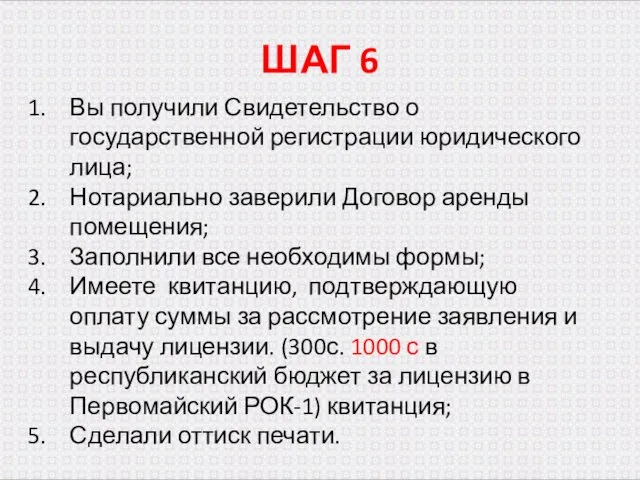 ШАГ 6

1. Вы получили Свидетельство о государственной регистрации юридического лица;
2. Нотариально заверили Договор аренды помещения;
3. Заполнили все необходимы формы;
4. Имеете квитанцию, подтверждающую оплату суммы за рассмотрение заявления и выдачу лицензии. (300с. 1000 с в республиканский бюджет за лицензию в Первомайский РОК-1) квитанция;
5. Сделали оттиск печати.